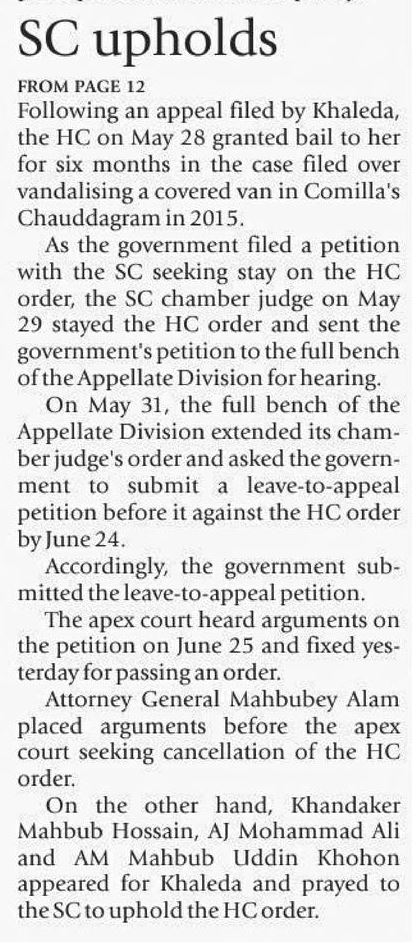 SC upholds

FROM PAGE 12
Following an appeal filed by Khaleda, the HC on May 28 granted bail to her for six months in the case filed over vandalising a covered van in Comilla's Chauddagram in 2015.

As the government filed a petition with the SC seeking stay on the HC order, the SC chamber judge on May 29 stayed the HC order and sent the government's petition to the full bench of the Appellate Division for hearing.

On May 31, the full bench of the Appellate Division extended its chamber judge's order and asked the government to submit a leave-to-appeal petition before it against the HC order by June 24.

Accordingly, the government submitted the leave-to-appeal petition.

The apex court heard arguments on the petition on June 25 and fixed yesterday for passing an order.

Attorney General Mahbubey Alam placed arguments before the apex court seeking cancellation of the HC order.

On the other hand, Khandaker Mahbub Hossain, AJ Mohammad Ali and AM Mahbub Uddin Khohon appeared for Khaleda and prayed to the SC to uphold the HC order.